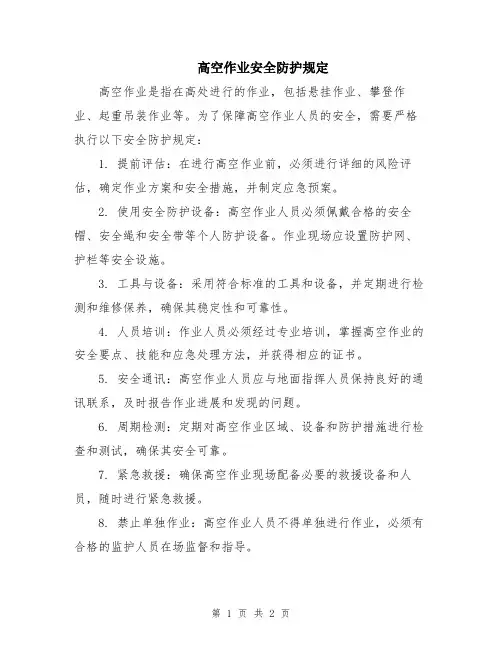 高空作业安全防护规定

高空作业是指在高处进行的作业，包括悬挂作业、攀登作业、起重吊装作业等。为了保障高空作业人员的安全，需要严格执行以下安全防护规定：

1. 提前评估：在进行高空作业前，必须进行详细的风险评估，确定作业方案和安全措施，并制定应急预案。

2. 使用安全防护设备：高空作业人员必须佩戴合格的安全帽、安全绳和安全带等个人防护设备。作业现场应设置防护网、护栏等安全设施。

3. 工具与设备：采用符合标准的工具和设备，并定期进行检测和维修保养，确保其稳定性和可靠性。

4. 人员培训：作业人员必须经过专业培训，掌握高空作业的安全要点、技能和应急处理方法，并获得相应的证书。

5. 安全通讯：高空作业人员应与地面指挥人员保持良好的通讯联系，及时报告作业进展和发现的问题。

6. 周期检测：定期对高空作业区域、设备和防护措施进行检查和测试，确保其安全可靠。

7. 紧急救援：确保高空作业现场配备必要的救援设备和人员，随时进行紧急救援。

8. 禁止单独作业：高空作业人员不得单独进行作业，必须有合格的监护人员在场监督和指导。

第 1 页 共 2 页